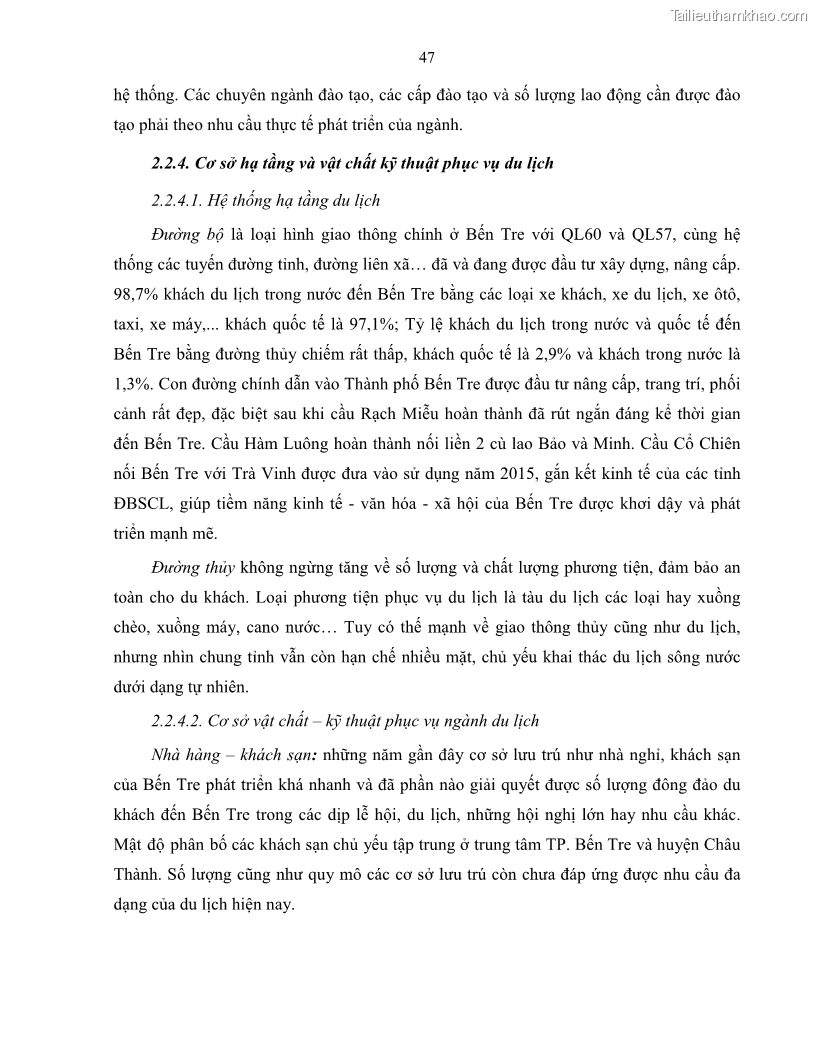 Tailieuthamkhao.com

47

hệ thống. Các chuyên ngành đào tạo, các cấp đào tạo và số lượng lao động cần được đào tạo phải theo nhu cầu thực tế phát triển của ngành.

2.2.4. Cơ sở hạ tầng và vật chất kỹ thuật phục vụ du lịch

2.2.4.1. Hệ thống hạ tầng du lịch

Đường bộ là loại hình giao thông chính ở Bến Tre với QL60 và QL57, cùng hệ thống các tuyến đường tỉnh, đường liên xã… đã và đang được đầu tư xây dựng, nâng cấp. 98,7% khách du lịch trong nước đến Bến Tre bằng các loại xe khách, xe du lịch, xe ôtô, taxi, xe máy,... khách quốc tế là 97,1%; Tỷ lệ khách du lịch trong nước và quốc tế đến Bến Tre bằng đường thủy chiếm rất thấp, khách quốc tế là 2,9% và khách trong nước là 1,3%. Con đường chính dẫn vào Thành phố Bến Tre được đầu tư nâng cấp, trang trí, phối cảnh rất đẹp, đặc biệt sau khi cầu Rạch Miễu hoàn thành đã rút ngắn đáng kể thời gian đến Bến Tre. Cầu Hàm Luông hoàn thành nối liền 2 cù lao Bảo và Minh. Cầu Cổ Chiên nối Bến Tre với Trà Vinh được đưa vào sử dụng năm 2015, gắn kết kinh tế của các tỉnh ĐBSCL, giúp tiềm năng kinh tế - văn hóa - xã hội của Bến Tre được khơi dậy và phát triển mạnh mẽ.

Đường thủy không ngừng tăng về số lượng và chất lượng phương tiện, đảm bảo an toàn cho du khách. Loại phương tiện phục vụ du lịch là tàu du lịch các loại hay xuồng chèo, xuồng máy, cano nước… Tuy có thế mạnh về giao thông thủy cũng như du lịch, nhưng nhìn chung tỉnh vẫn còn hạn chế nhiều mặt, chủ yếu khai thác du lịch sông nước dưới dạng tự nhiên.

2.2.4.2. Cơ sở vật chất – kỹ thuật phục vụ ngành du lịch

Nhà hàng – khách sạn: những năm gần đây cơ sở lưu trú như nhà nghỉ, khách sạn của Bến Tre phát triển khá nhanh và đã phần nào giải quyết được số lượng đông đảo du khách đến Bến Tre trong các dịp lễ hội, du lịch, những hội nghị lớn hay nhu cầu khác. Mật độ phân bố các khách sạn chủ yếu tập trung ở trung tâm TP. Bến Tre và huyện Châu Thành. Số lượng cũng như quy mô các cơ sở lưu trú còn chưa đáp ứng được nhu cầu đa dạng của du lịch hiện nay.